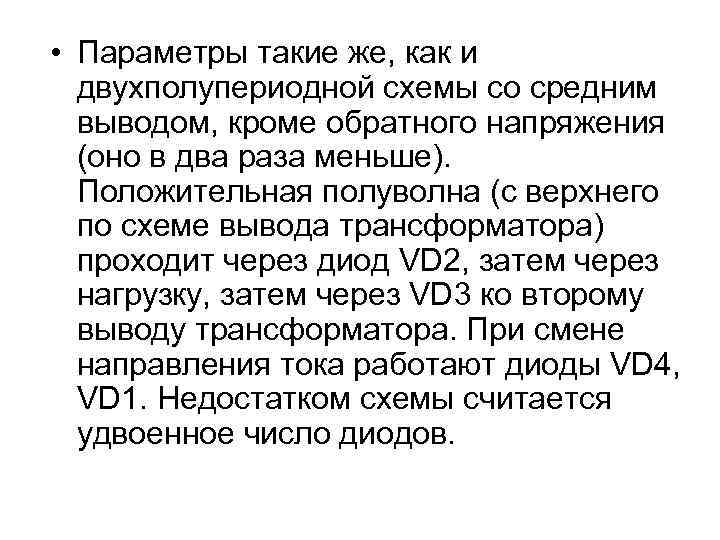 • Параметры такие же, как и двухполупериодной схемы со средним выводом, кроме обратного напряжения (оно в два раза меньше). Положительная полуволна (с верхнего по схеме вывода трансформатора) проходит через диод VD2, затем через нагрузку, затем через VD3 ко второму выводу трансформатора. При смене направления тока работают диоды VD4, VD1. Недостатком схемы считается удвоенное число диодов.